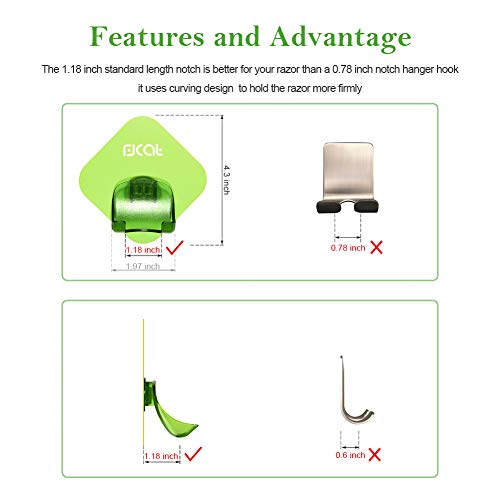 Features and Advantage

The 1.18 inch standard length notch is better for your razor than a 0.78 inch notch hanger hook

it uses curving design to hold the razor more firmly

FJCAT

4.3 inch

1.18 inch

1.97 inch

0.78 inch

1.18 inch

0.6 inch